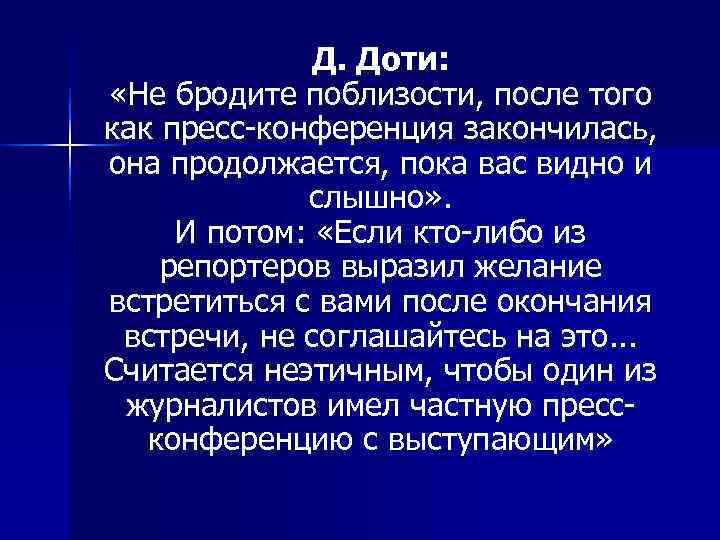 Д. Доти:
«Не бродите поблизости, после того как пресс-конференция закончилась, она продолжается, пока вас видно и слышно».
И потом: «Если кто-либо из репортеров выразил желание встретиться с вами после окончания встречи, не соглашайтесь на это... Считается неэтичным, чтобы один из журналистов имел частную пресс-конференцию с выступающим»